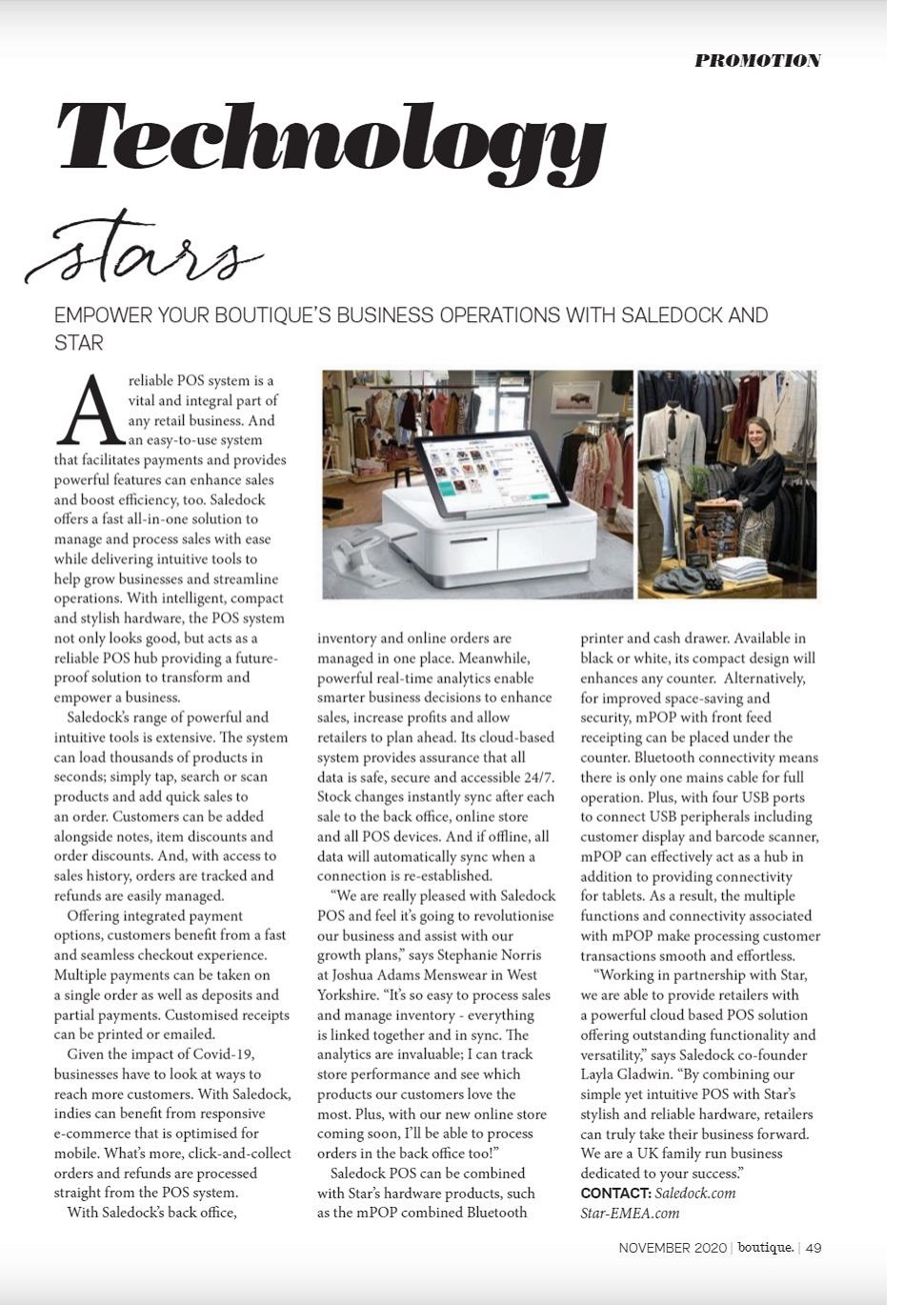 PROMOTION

Technology

stars

EMPOWER YOUR BOUTIQUE'S BUSINESS OPERATIONS WITH SALEDOCK AND STAR

A reliable POS system is a vital and integral part of any retail business. And an easy-to-use system that facilitates payments and provides powerful features can enhance sales and boost efficiency, too. Saledock offers a fast all-in-one solution to manage and process sales with ease while delivering intuitive tools to help grow businesses and streamline operations. With intelligent, compact and stylish hardware, the POS system not only looks good, but acts as a reliable POS hub providing a future-proof solution to transform and empower a business.

Saledock's range of powerful and intuitive tools is extensive. The system can load thousands of products in seconds; simply tap, search or scan products and add quick sales to an order. Customers can be added alongside notes, item discounts and order discounts. And, with access to sales history, orders are tracked and refunds are easily managed.

Offering integrated payment options, customers benefit from a fast and seamless checkout experience. Multiple payments can be taken on a single order as well as deposits and partial payments. Customised receipts can be printed or emailed.

Given the impact of Covid-19, businesses have to look at ways to reach more customers. With Saledock, indies can benefit from responsive e-commerce that is optimised for mobile. What's more, click-and-collect orders and refunds are processed straight from the POS system.

With Saledock's back office, inventory and online orders are managed in one place. Meanwhile, powerful real-time analytics enable smarter business decisions to enhance sales, increase profits and allow retailers to plan ahead. Its cloud-based system provides assurance that all data is safe, secure and accessible 24/7. Stock changes instantly sync after each sale to the back office, online store and all POS devices. And if offline, all data will automatically sync when a connection is re-established.

"We are really pleased with Saledock POS and feel it's going to revolutionise our business and assist with our growth plans," says Stephanie Norris at Joshua Adams Menswear in West Yorkshire. "It's so easy to process sales and manage inventory - everything is linked together and in sync. The analytics are invaluable; I can track store performance and see which products our customers love the most. Plus, with our new online store coming soon, I'll be able to process orders in the back office too!"

Saledock POS can be combined with Star's hardware products, such as the mPOP combined Bluetooth printer and cash drawer. Available in black or white, its compact design will enhances any counter. Alternatively, for improved space-saving and security, mPOP with front feed receipting can be placed under the counter. Bluetooth connectivity means there is only one mains cable for full operation. Plus, with four USB ports to connect USB peripherals including customer display and barcode scanner, mPOP can effectively act as a hub in addition to providing connectivity for tablets. As a result, the multiple functions and connectivity associated with mPOP make processing customer transactions smooth and effortless.

"Working in partnership with Star, we are able to provide retailers with a powerful cloud based POS solution offering outstanding functionality and versatility," says Saledock co-founder Layla Gladwin. "By combining our simple yet intuitive POS with Star's stylish and reliable hardware, retailers can truly take their business forward. We are a UK family run business dedicated to your success."

CONTACT: Saledock.com
Star-EMEA.com

NOVEMBER 2020 | boutique. | 49